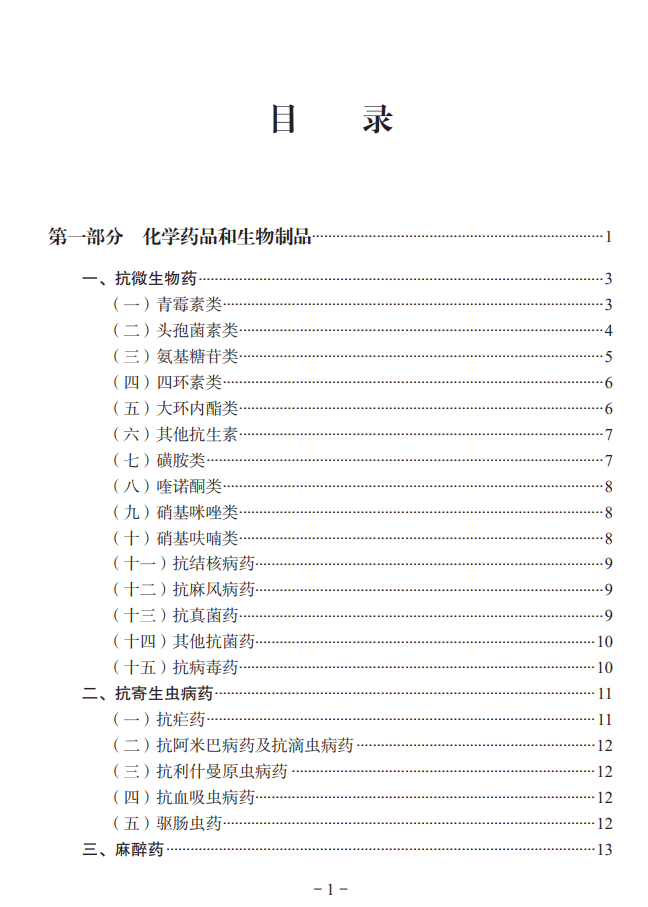 目　录

第一部分　化学药品和生物制品 1

一、抗微生物药 3

（一）青霉素类 3

（二）头孢菌素类 4

（三）氨基糖苷类 5

（四）四环素类 6

（五）大环内酯类 6

（六）其他抗生素 7

（七）磺胺类 7

（八）喹诺酮类 8

（九）硝基咪唑类 8

（十）硝基呋喃类 8

（十一）抗结核病药 9

（十二）抗麻风病药 9

（十三）抗真菌药 9

（十四）其他抗菌药 10

（十五）抗病毒药 10

二、抗寄生虫病药 11

（一）抗疟药 11

（二）抗阿米巴病药及抗滴虫病药 12

（三）抗利什曼原虫病药 12

（四）抗血吸虫病药 12

（五）驱肠虫药 12

三、麻醉药 13

－1－